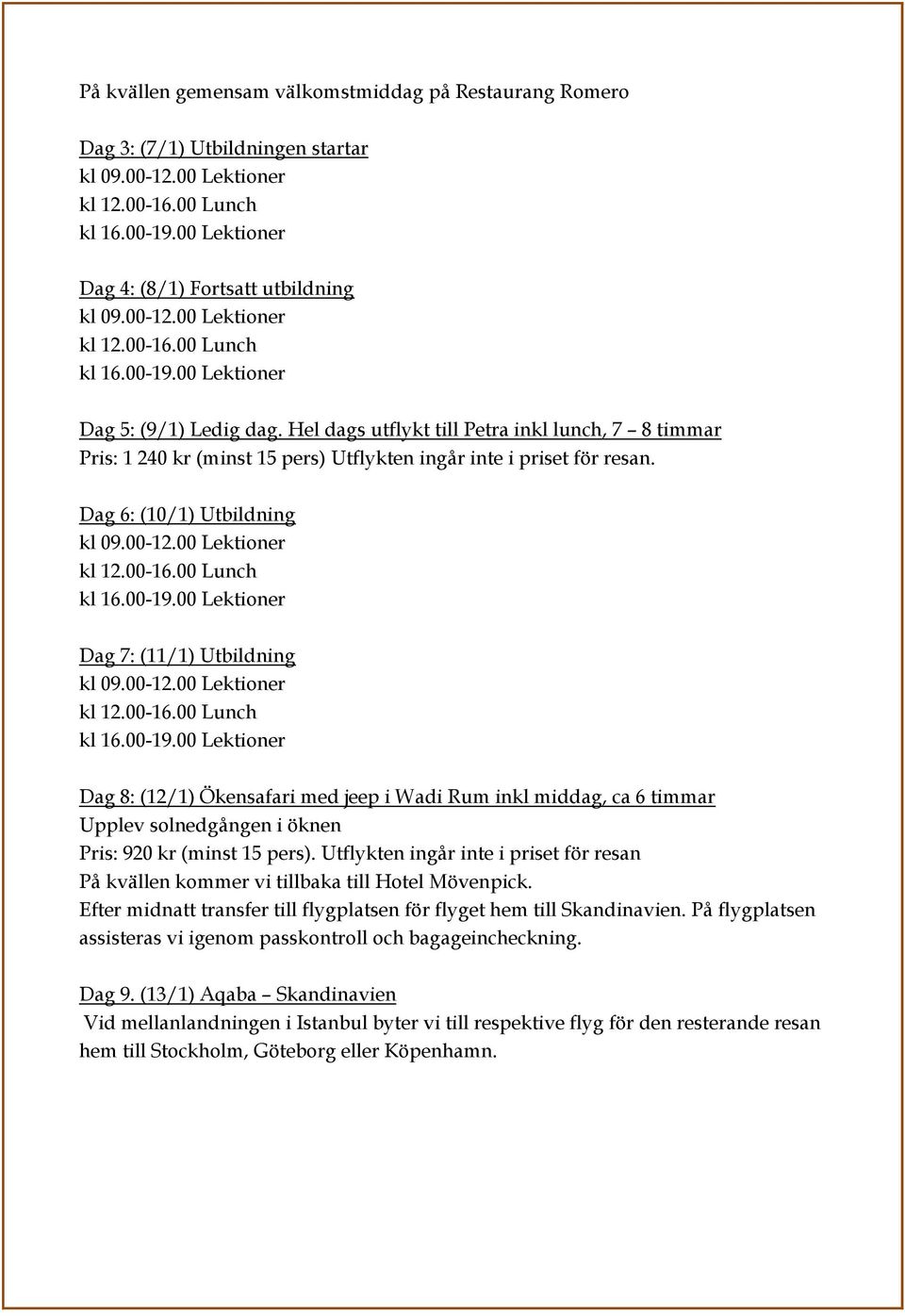 På kvällen gemensam välkomstmiddag på Restaurang Romero

Dag 3: (7/1) Utbildningen startar
kl 09.00-12.00 Lektioner
kl 12.00-16.00 Lunch
kl 16.00-19.00 Lektioner

Dag 4: (8/1) Fortsatt utbildning
kl 09.00-12.00 Lektioner
kl 12.00-16.00 Lunch
kl 16.00-19.00 Lektioner

Dag 5: (9/1) Ledig dag. Hel dags utflykt till Petra inkl lunch, 7 – 8 timmar
Pris: 1 240 kr (minst 15 pers) Utflykten ingår inte i priset för resan.

Dag 6: (10/1) Utbildning
kl 09.00-12.00 Lektioner
kl 12.00-16.00 Lunch
kl 16.00-19.00 Lektioner

Dag 7: (11/1) Utbildning
kl 09.00-12.00 Lektioner
kl 12.00-16.00 Lunch
kl 16.00-19.00 Lektioner

Dag 8: (12/1) Ökensafari med jeep i Wadi Rum inkl middag, ca 6 timmar
Upplev solnedgången i öknen
Pris: 920 kr (minst 15 pers). Utflykten ingår inte i priset för resan
På kvällen kommer vi tillbaka till Hotel Mövenpick.
Efter midnatt transfer till flygplatsen för flyget hem till Skandinavien. På flygplatsen assisteras vi igenom passkontroll och bagageincheckning.

Dag 9. (13/1) Aqaba – Skandinavien
Vid mellanlandningen i Istanbul byter vi till respektive flyg för den resterande resan hem till Stockholm, Göteborg eller Köpenhamn.